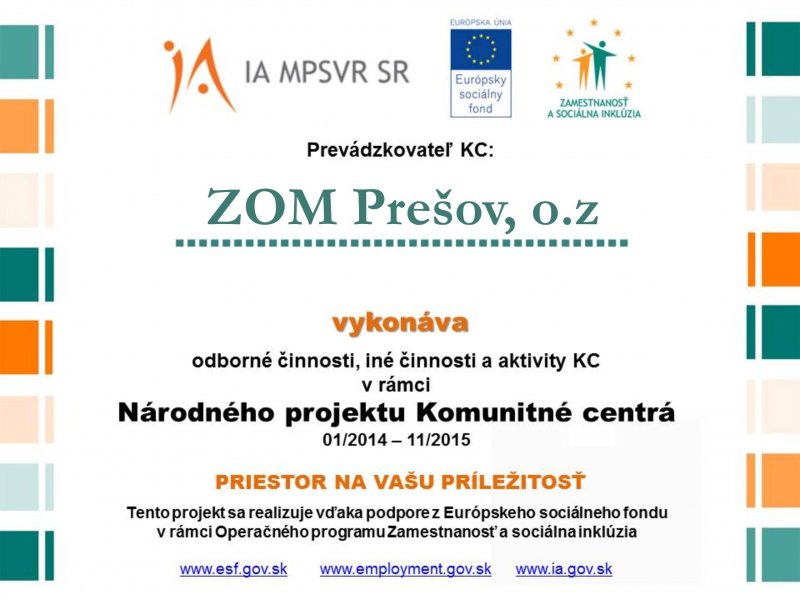 IA MPSVR SR

EURÓPSKA ÚNIA
Európsky sociálny fond

ZAMESTNANOSŤ A SOCIÁLNA INKLÚZIA

Prevádzkovateľ KC:

ZOM Prešov, o.z

vykonáva

odborné činnosti, iné činnosti a aktivity KC
v rámci
Národného projektu Komunitné centrá
01/2014 – 11/2015

PRIESTOR NA VAŠU PRÍLEŽITOSŤ

Tento projekt sa realizuje vďaka podpore z Európskeho sociálneho fondu v rámci Operačného programu Zamestnanosť a sociálna inklúzia

www.esf.gov.sk www.employment.gov.sk www.ia.gov.sk